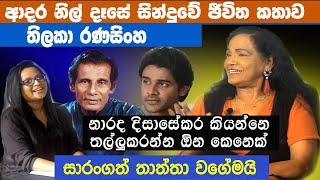 ආදර නිල් දෑසේ සින්දුවේ ජීවිත කතාව

තිලකා රණසිංහ

නාරද දිසාසේකර කියන්නෙ තල්ලුකරන්න ඕන කෙනෙක්

සාරංගත් තාත්තා වගේමයි